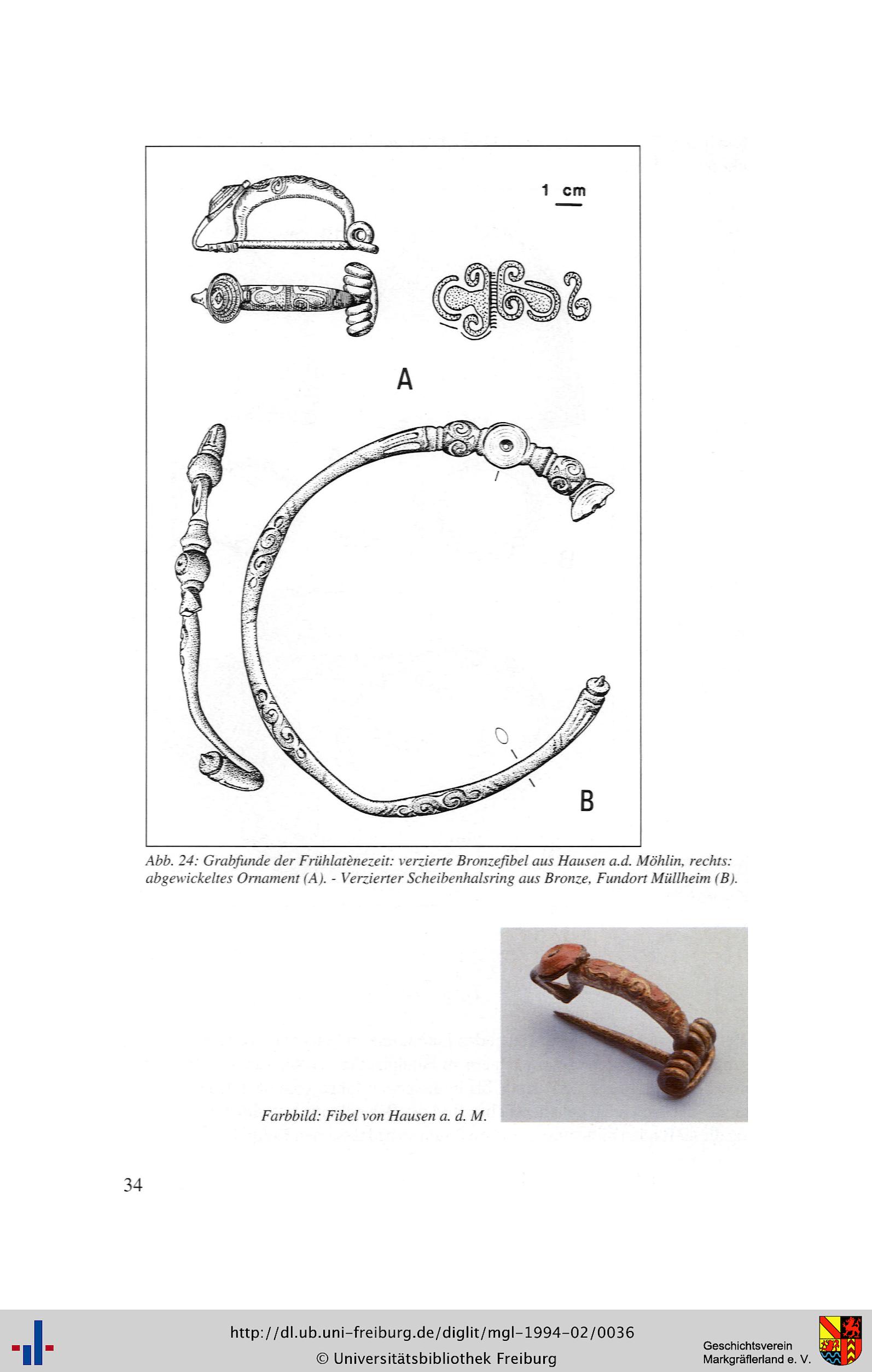 1 cm

A

B

Abb. 24: Grabfunde der Frühlatènezeit: verzierte Bronzefibel aus Hausen a.d. Möhlin, rechts: abgewickeltes Ornament (A). - Verzierter Scheibenhalsring aus Bronze, Fundort Müllheim (B).

Farbbild: Fibel von Hausen a. d. M.

34

http://dl.ub.uni-freiburg.de/diglit/mgl-1994-02/0036
© Universitätsbibliothek Freiburg

Geschichtsverein Markgräflerland e. V.